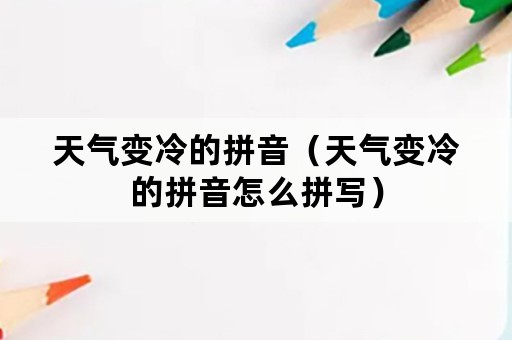 天气变冷的拼音（天气变冷的拼音怎么拼写）